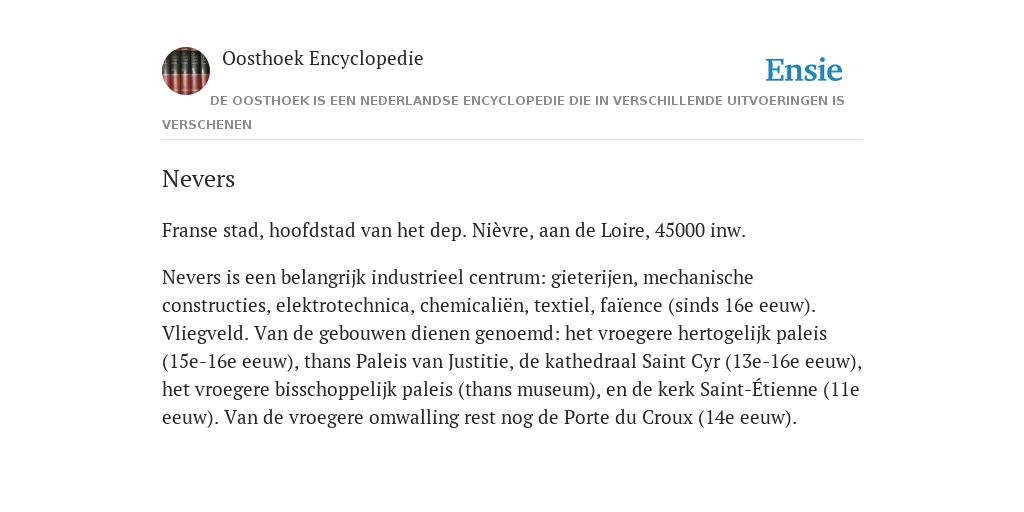 Oosthoek Encyclopedie

Ensie

DE OOSTHOEK IS EEN NEDERLANDSE ENCYCLOPEDIE DIE IN VERSCHILLENDE UITVOERINGEN IS VERSCHENEN

Nevers

Franse stad, hoofdstad van het dep. Nièvre, aan de Loire, 45000 inw.

Nevers is een belangrijk industrieel centrum: gieterijen, mechanische constructies, elektrotechnica, chemicaliën, textiel, faïence (sinds 16e eeuw). Vliegveld. Van de gebouwen dienen genoemd: het vroegere hertogelijk paleis (15e-16e eeuw), thans Paleis van Justitie, de kathedraal Saint Cyr (13e-16e eeuw), het vroegere bisschoppelijk paleis (thans museum), en de kerk Saint-Étienne (11e eeuw). Van de vroegere omwalling rest nog de Porte du Croux (14e eeuw).